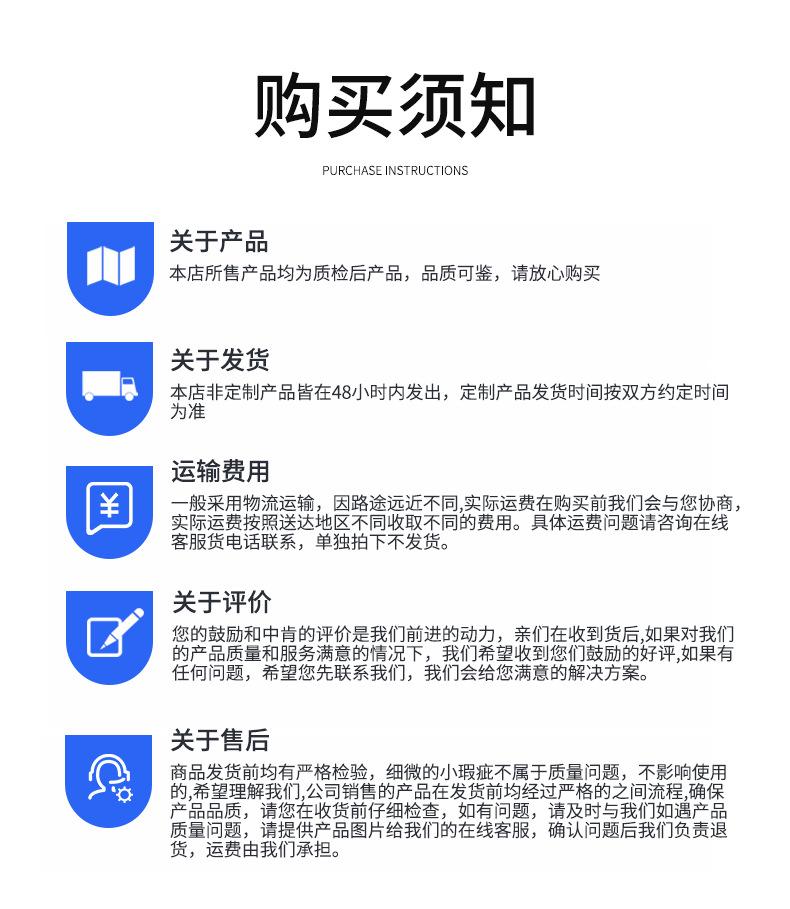 购买须知

PURCHASE INSTRUCTIONS

关于产品

本店所售产品均为质检后产品，品质可鉴，请放心购买

关于发货

本店非定制产品皆在48小时内发出，定制产品发货时间按双方约定时间为准

运输费用

一般采用物流运输，因路途远近不同,实际运费在购买前我们会与您协商，实际运费按照送达地区不同收取不同的费用。具体运费问题请咨询在线客服货电话联系，单独拍下不发货。

关于评价

您的鼓励和中肯的评价是我们前进的动力，亲们在收到货后,如果对我们的产品质量和服务满意的情况下，我们希望收到您们鼓励的好评,如果有任何问题，希望您先联系我们，我们会给您满意的解决方案。

关于售后

商品发货前均有严格检验，细微的小瑕疵不属于质量问题，不影响使用的,希望理解我们,公司销售的产品在发货前均经过严格的之间流程,确保产品品质，请您在收货前仔细检查，如有问题，请及时与我们如遇产品质量问题，请提供产品图片给我们的在线客服，确认问题后我们负责退货，运费由我们承担。